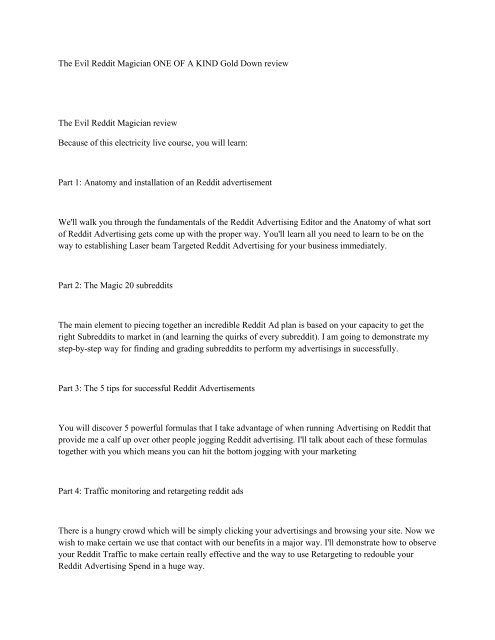 The Evil Reddit Magician ONE OF A KIND Gold Down review

The Evil Reddit Magician review

Because of this electricity live course, you will learn:

Part 1: Anatomy and installation of an Reddit advertisement

We'll walk you through the fundamentals of the Reddit Advertising Editor and the Anatomy of what sort of Reddit Advertising gets come up with the proper way. You'll learn all you need to learn to be on the way to establishing Laser beam Targeted Reddit Advertising for your business immediately.

Part 2: The Magic 20 subreddits

The main element to piecing together an incredible Reddit Ad plan is based on your capacity to get the right Subreddits to market in (and learning the quirks of every subreddit). I am going to demonstrate my step-by-step way for finding and grading subreddits to perform my advertisings in successfully.

Part 3: The 5 tips for successful Reddit Advertisements

You will discover 5 powerful formulas that I take advantage of when running Advertising on Reddit that provide me a calf up over other people jogging Reddit advertising. I'll talk about each of these formulas together with you which means you can hit the bottom jogging with your marketing

Part 4: Traffic monitoring and retargeting reddit ads

There is a hungry crowd which will be simply clicking your advertisings and browsing your site. Now we wish to make certain we use that contact with our benefits in a major way. I'll demonstrate how to observe your Reddit Traffic to make certain really effective and the way to use Retargeting to redouble your Reddit Advertising Spend in a huge way.